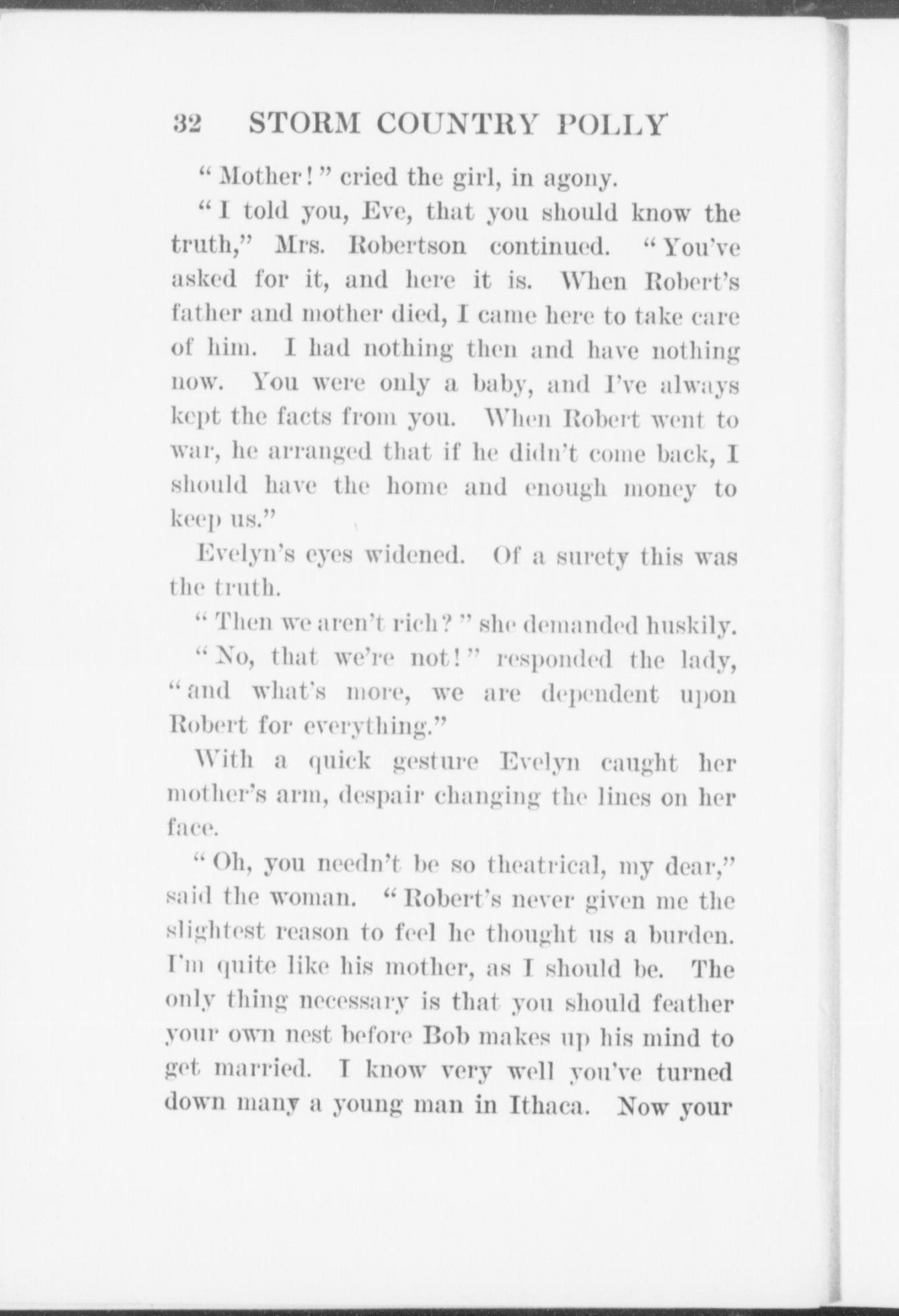 32 STORM COUNTRY POLLY

"Mother!" cried the girl, in agony.

"I told you, Eve, that you should know the truth," Mrs. Robertson continued. "You've asked for it, and here it is. When Robert's father and mother died, I came here to take care of him. I had nothing then and have nothing now. You were only a baby, and I've always kept the facts from you. When Robert went to war, he arranged that if he didn't come back, I should have the home and enough money to keep us."

Evelyn's eyes widened. Of a surety this was the truth.

"Then we aren't rich?" she demanded huskily.

"No, that we're not!" responded the lady, "and what's more, we are dependent upon Robert for everything."

With a quick gesture Evelyn caught her mother's arm, despair changing the lines on her face.

"Oh, you needn't be so theatrical, my dear," said the woman. "Robert's never given me the slightest reason to feel he thought us a burden. I'm quite like his mother, as I should be. The only thing necessary is that you should feather your own nest before Bob makes up his mind to get married. I know very well you've turned down many a young man in Ithaca. Now your